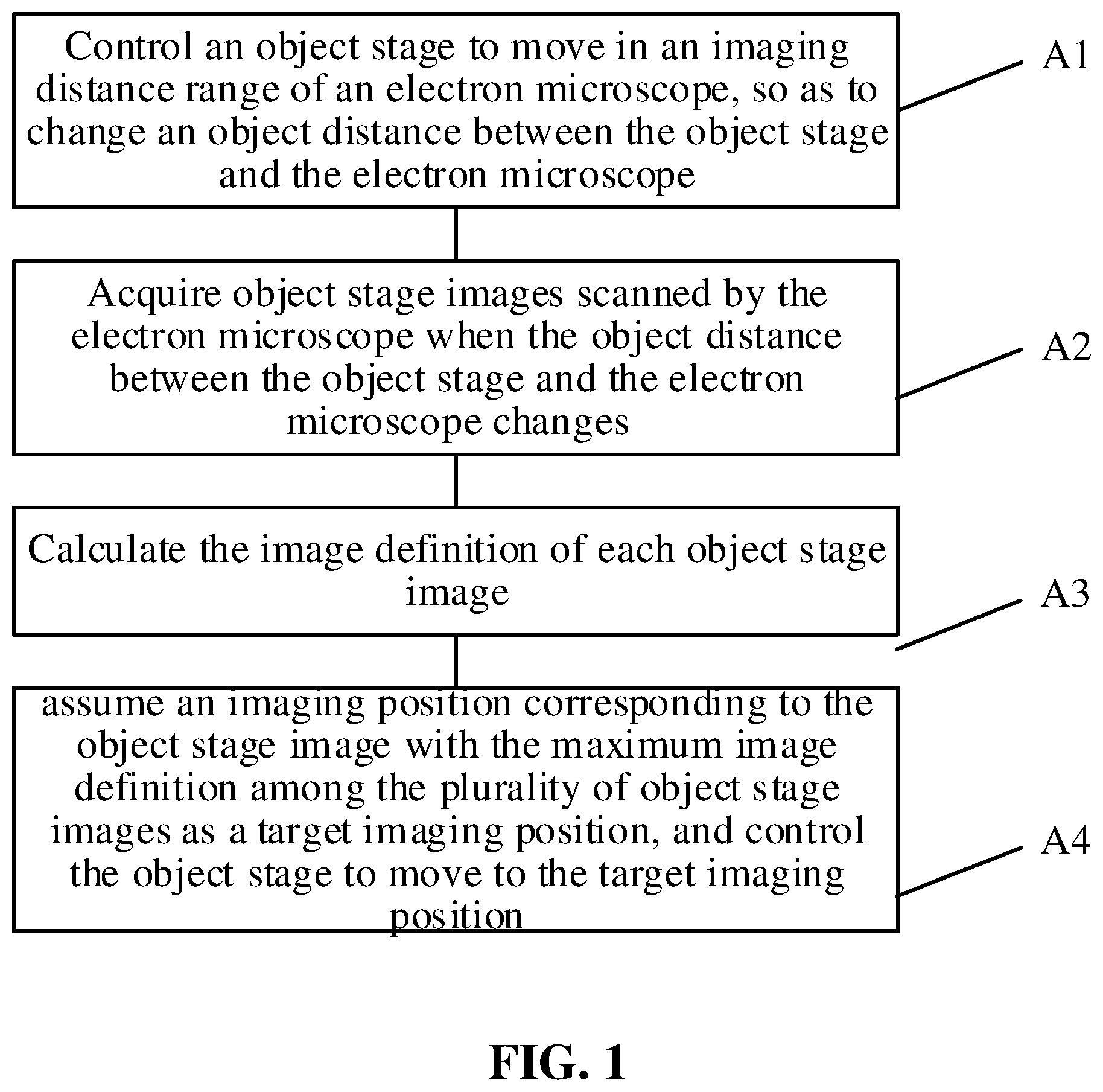 Control an object stage to move in an imaging distance range of an electron microscope, so as to change an object distance between the object stage and the electron microscope

A1

Acquire object stage images scanned by the electron microscope when the object distance between the object stage and the electron microscope changes

A2

Calculate the image definition of each object stage image

A3

assume an imaging position corresponding to the object stage image with the maximum image definition among the plurality of object stage images as a target imaging position, and control the object stage to move to the target imaging position

A4

FIG. 1